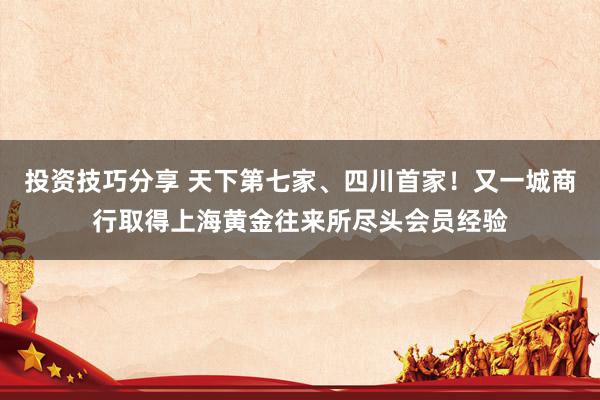 投资技巧分享 天下第七家、四川首家！又一城商行取得上海黄金往来所尽头会员经验